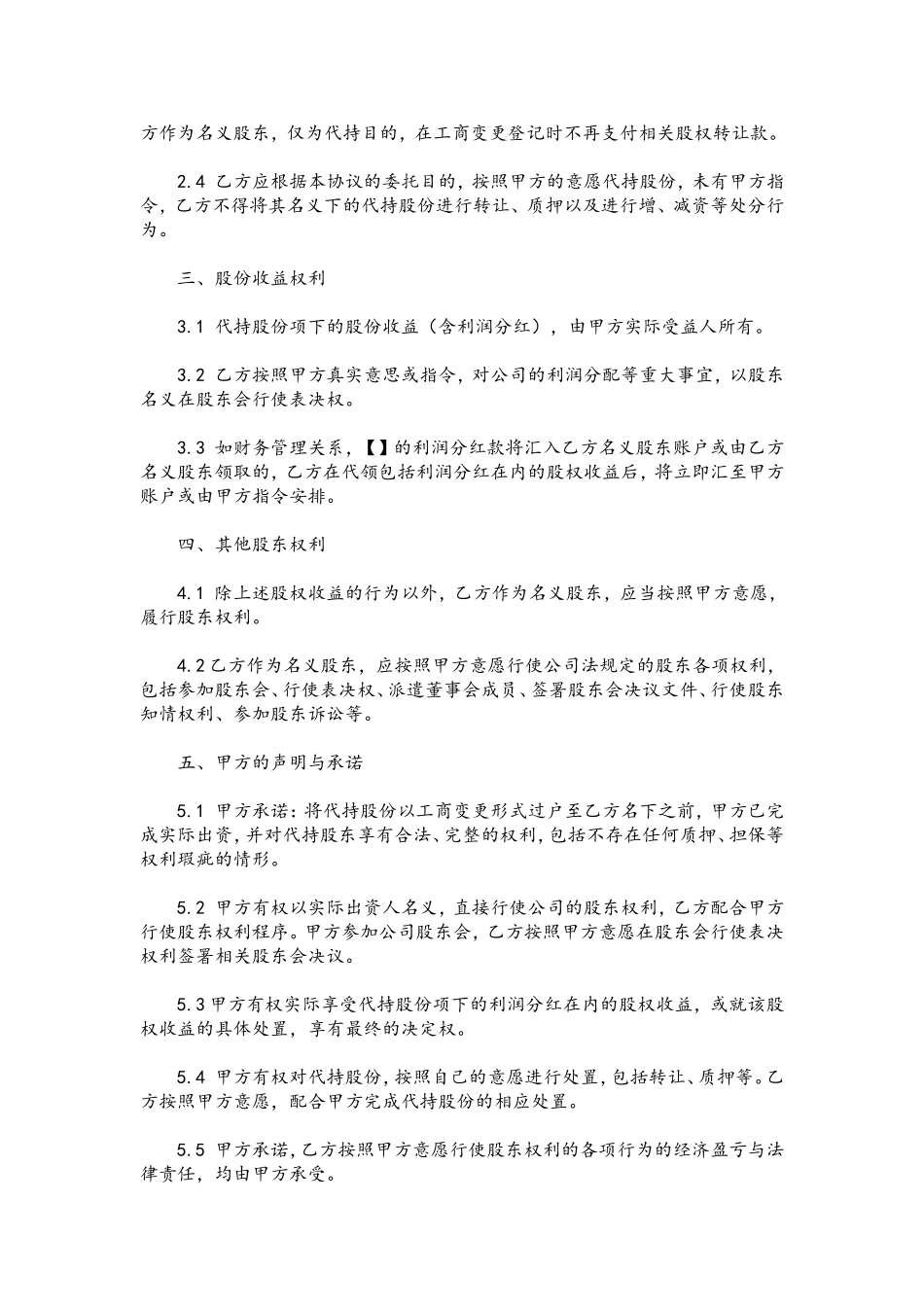 方作为名义股东，仅为代持目的，在工商变更登记时不再支付相关股权转让款。

2.4 乙方应根据本协议的委托目的，按照甲方的意愿代持股份，未有甲方指令，乙方不得将其名义下的代持股份进行转让、质押以及进行增、减资等处分行为。

三、股份收益权利

3.1 代持股份项下的股份收益（含利润分红），由甲方实际受益人所有。

3.2 乙方按照甲方真实意思或指令，对公司的利润分配等重大事宜，以股东名义在股东会行使表决权。

3.3 如财务管理关系，【】的利润分红款将汇入乙方名义股东账户或由乙方名义股东领取的，乙方在代领包括利润分红在内的股权收益后，将立即汇至甲方账户或由甲方指令安排。

四、其他股东权利

4.1 除上述股权收益的行为以外，乙方作为名义股东，应当按照甲方意愿，履行股东权利。

4.2乙方作为名义股东，应按照甲方意愿行使公司法规定的股东各项权利，包括参加股东会、行使表决权、派遣董事会成员、签署股东会决议文件、行使股东知情权利、参加股东诉讼等。

五、甲方的声明与承诺

5.1 甲方承诺：将代持股份以工商变更形式过户至乙方名下之前，甲方已完成实际出资，并对代持股东享有合法、完整的权利，包括不存在任何质押、担保等权利瑕疵的情形。

5.2 甲方有权以实际出资人名义，直接行使公司的股东权利，乙方配合甲方行使股东权利程序。甲方参加公司股东会，乙方按照甲方意愿在股东会行使表决权利签署相关股东会决议。

5.3甲方有权实际享受代持股份项下的利润分红在内的股权收益，或就该股权收益的具体处置，享有最终的决定权。

5.4 甲方有权对代持股份，按照自己的意愿进行处置，包括转让、质押等。乙方按照甲方意愿，配合甲方完成代持股份的相应处置。

5.5 甲方承诺，乙方按照甲方意愿行使股东权利的各项行为的经济盈亏与法律责任，均由甲方承受。